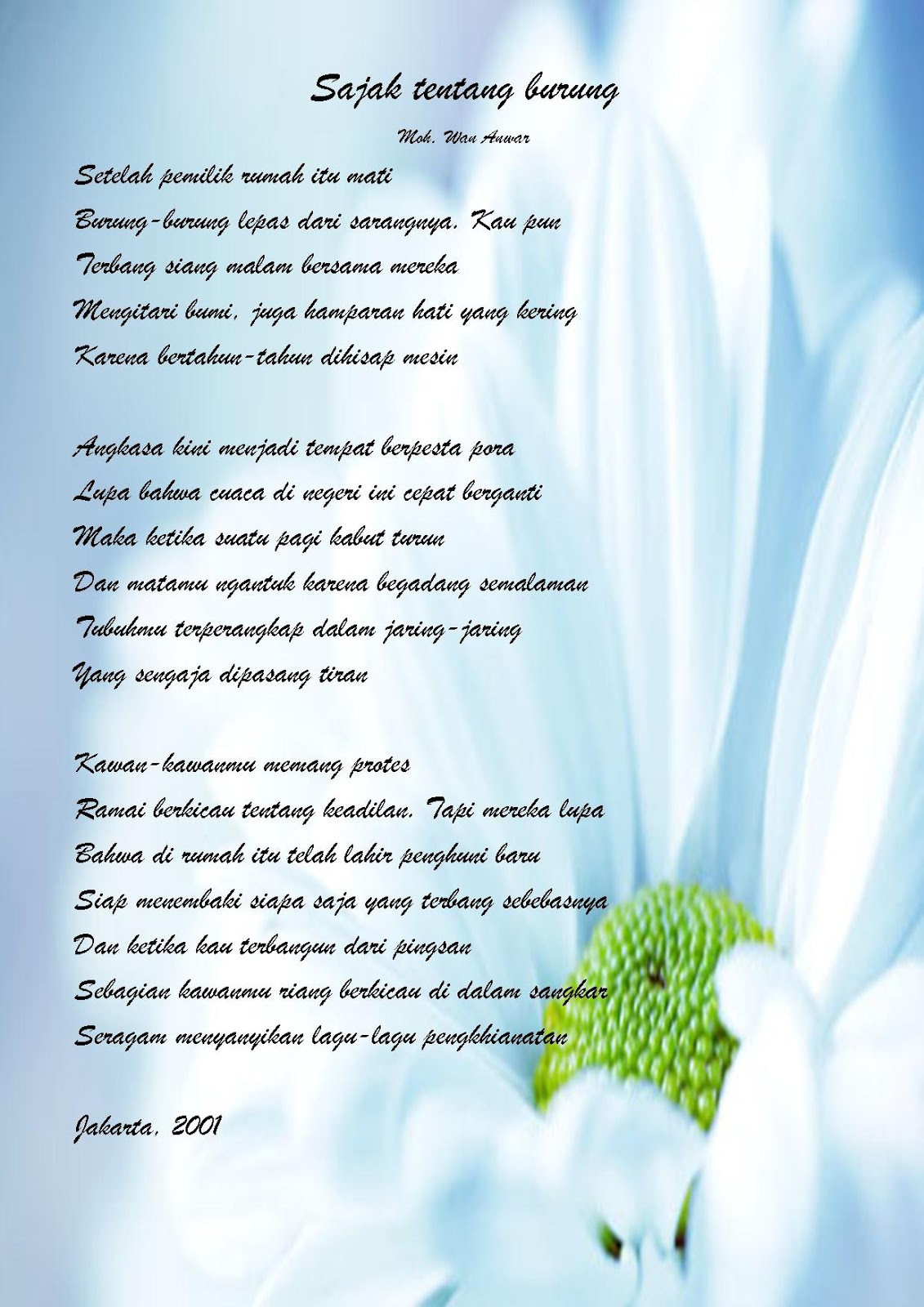 Sajak tentang burung

Moh. Wan Anwar

Setelah pemilik rumah itu mati
Burung-burung lepas dari sarangnya. Kau pun
Terbang siang malam bersama mereka
Mengitari bumi, juga hamparan hati yang kering
Karena bertahun-tahun dihisap mesin

Angkasa kini menjadi tempat berpesta pora
Lupa bahwa cuaca di negeri ini cepat berganti
Maka ketika suatu pagi kabut turun
Dan matamu ngantuk karena begadang semalaman
Tubuhmu terperangkap dalam jaring-jaring
Yang sengaja dipasang tiran

Kawan-kawanmu memang protes
Ramai berkicau tentang keadilan. Tapi mereka lupa
Bahwa di rumah itu telah lahir penghuni baru
Siap menembaki siapa saja yang terbang sebebasnya
Dan ketika kau terbangun dari pingsan
Sebagian kawanmu riang berkicau di dalam sangkar
Seragam menyanyikan lagu-lagu pengkhianatan

Jakarta, 2001